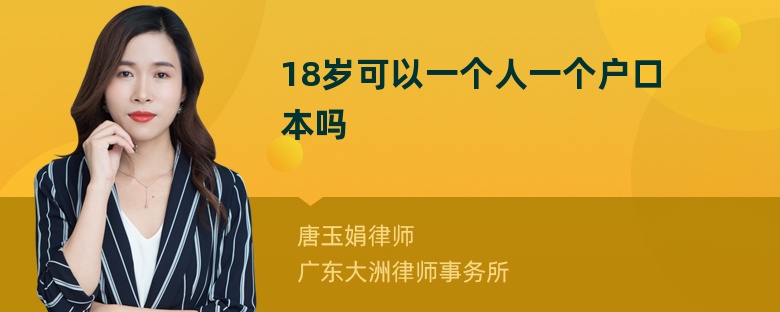 18岁可以一个人一个户口本吗

唐玉娟律师
广东大洲律师事务所